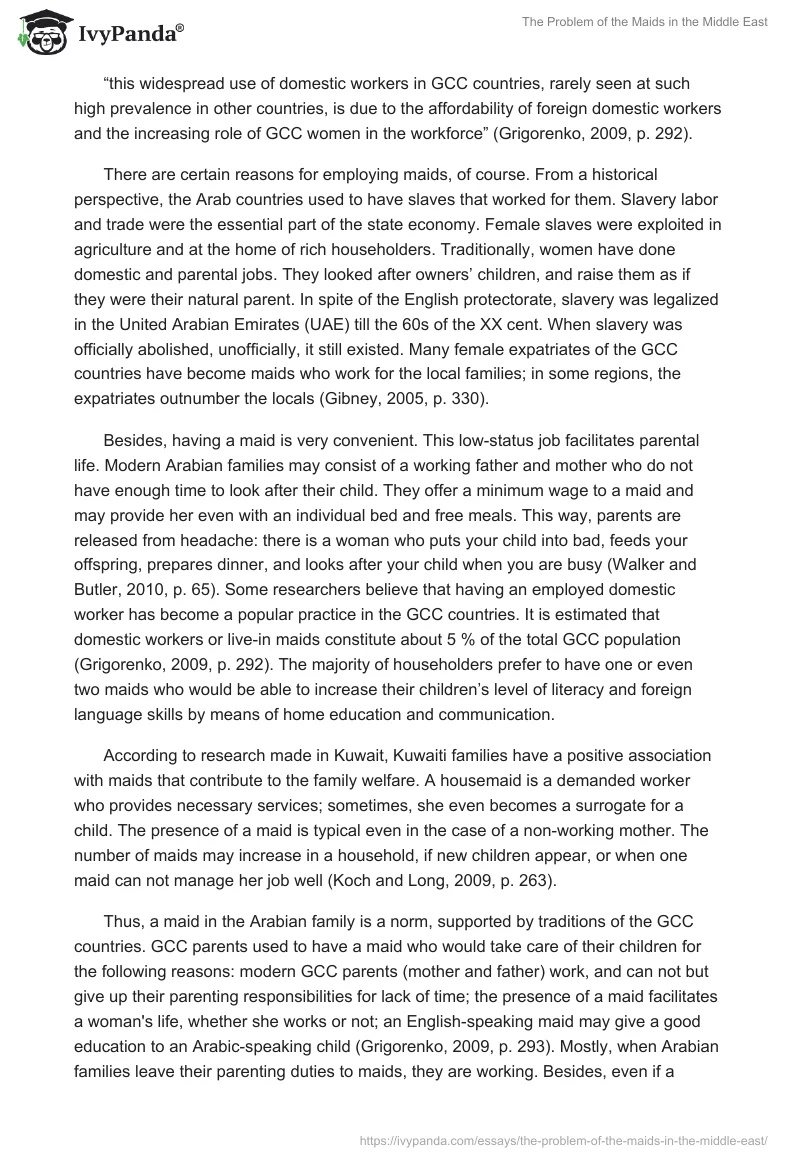 IvyPanda®

The Problem of the Maids in the Middle East

“this widespread use of domestic workers in GCC countries, rarely seen at such high prevalence in other countries, is due to the affordability of foreign domestic workers and the increasing role of GCC women in the workforce” (Grigorenko, 2009, p. 292).

There are certain reasons for employing maids, of course. From a historical perspective, the Arab countries used to have slaves that worked for them. Slavery labor and trade were the essential part of the state economy. Female slaves were exploited in agriculture and at the home of rich householders. Traditionally, women have done domestic and parental jobs. They looked after owners’ children, and raise them as if they were their natural parent. In spite of the English protectorate, slavery was legalized in the United Arabian Emirates (UAE) till the 60s of the XX cent. When slavery was officially abolished, unofficially, it still existed. Many female expatriates of the GCC countries have become maids who work for the local families; in some regions, the expatriates outnumber the locals (Gibney, 2005, p. 330).

Besides, having a maid is very convenient. This low-status job facilitates parental life. Modern Arabian families may consist of a working father and mother who do not have enough time to look after their child. They offer a minimum wage to a maid and may provide her even with an individual bed and free meals. This way, parents are released from headache: there is a woman who puts your child into bad, feeds your offspring, prepares dinner, and looks after your child when you are busy (Walker and Butler, 2010, p. 65). Some researchers believe that having an employed domestic worker has become a popular practice in the GCC countries. It is estimated that domestic workers or live-in maids constitute about 5 % of the total GCC population (Grigorenko, 2009, p. 292). The majority of householders prefer to have one or even two maids who would be able to increase their children’s level of literacy and foreign language skills by means of home education and communication.

According to research made in Kuwait, Kuwaiti families have a positive association with maids that contribute to the family welfare. A housemaid is a demanded worker who provides necessary services; sometimes, she even becomes a surrogate for a child. The presence of a maid is typical even in the case of a non-working mother. The number of maids may increase in a household, if new children appear, or when one maid can not manage her job well (Koch and Long, 2009, p. 263).

Thus, a maid in the Arabian family is a norm, supported by traditions of the GCC countries. GCC parents used to have a maid who would take care of their children for the following reasons: modern GCC parents (mother and father) work, and can not but give up their parenting responsibilities for lack of time; the presence of a maid facilitates a woman's life, whether she works or not; an English-speaking maid may give a good education to an Arabic-speaking child (Grigorenko, 2009, p. 293). Mostly, when Arabian families leave their parenting duties to maids, they are working. Besides, even if a

https://ivypanda.com/essays/the-problem-of-the-maids-in-the-middle-east/